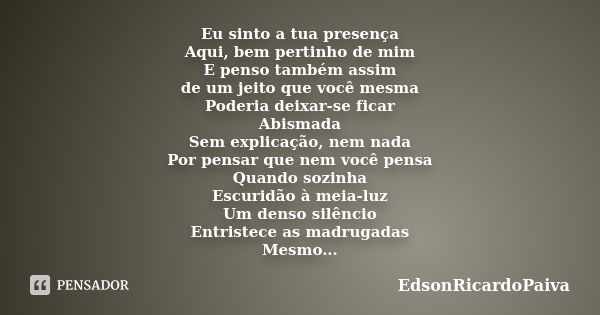 Eu sinto a tua presença
Aqui, bem pertinho de mim
E penso também assim
de um jeito que você mesma
Poderia deixar-se ficar
Abismada
Sem explicação, nem nada
Por pensar que nem você pensa
Quando sozinha
Escuridão à meia-luz
Um denso silêncio
Entristece as madrugadas
Mesmo...

PENSADOR

EdsonRicardoPaiva